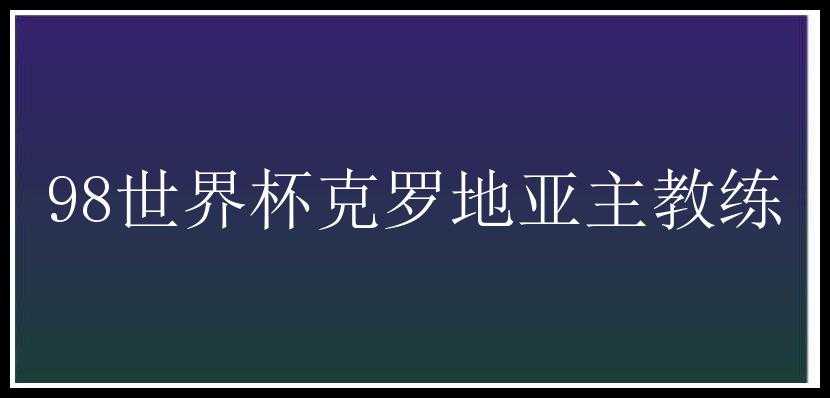 98世界杯克罗地亚主教练